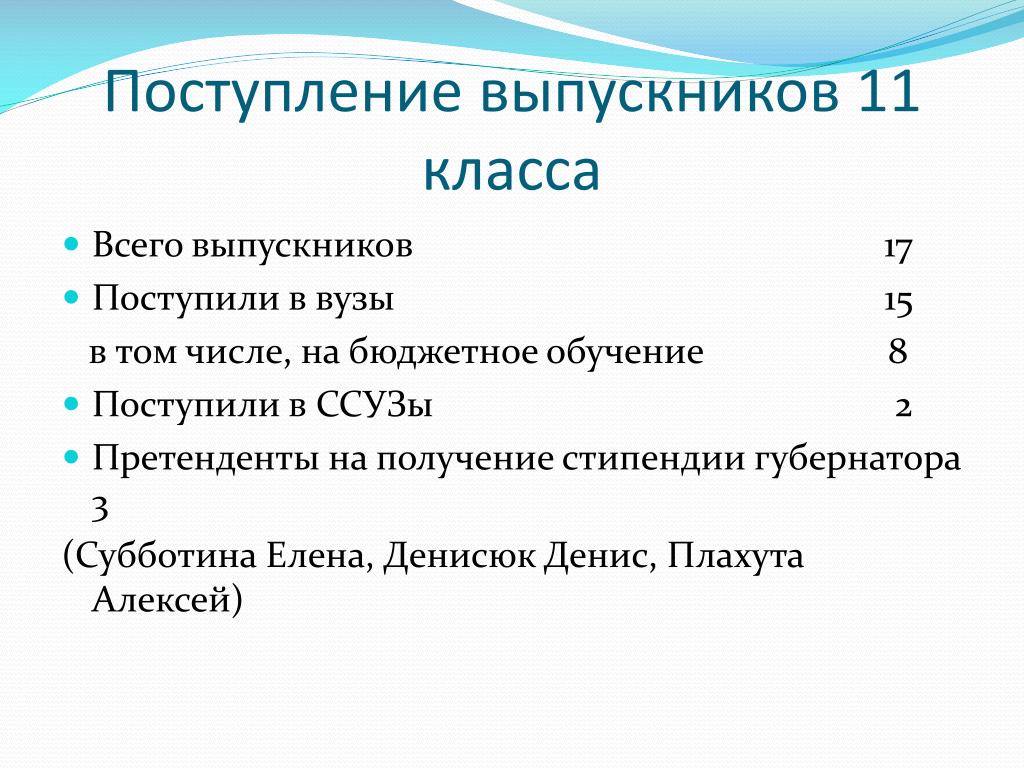 Поступление выпускников 11 класса

Всего выпускников 17

Поступили в вузы 15

в том числе, на бюджетное обучение 8

Поступили в ССУЗы 2

Претенденты на получение стипендии губернатора 3

(Субботина Елена, Денисюк Денис, Плахута Алексей)